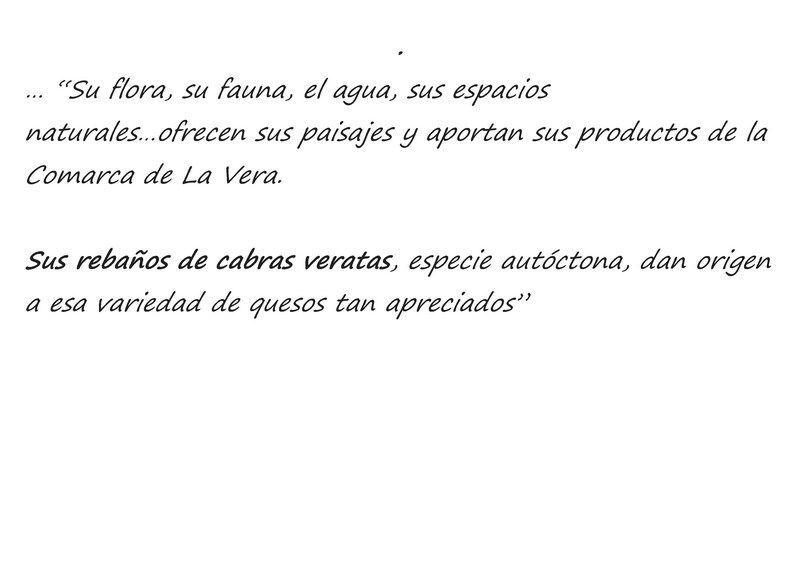 .

... "Su flora, su fauna, el agua, sus espacios naturales...ofrecen sus paisajes y aportan sus productos de la Comarca de La Vera.

Sus rebaños de cabras veratas, especie autóctona, dan origen a esa variedad de quesos tan apreciados"